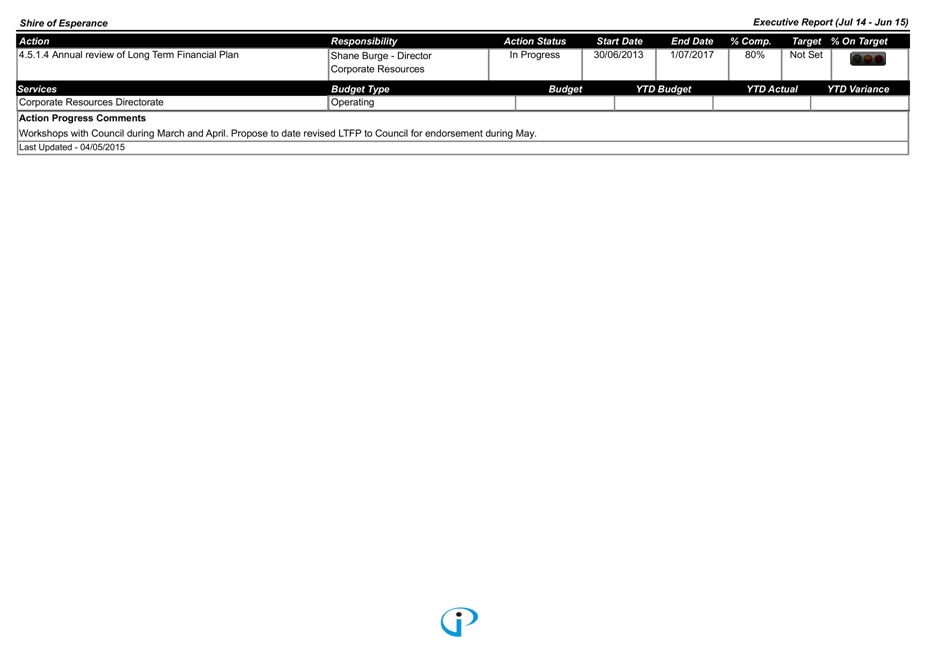 Shire of Esperance

Executive Report (Jul 14 - Jun 15)

| Action | Responsibility | Action Status | Start Date | End Date | % Comp. | Target | % On Target |
|---|---|---|---|---|---|---|---|
| 4.5.1.4 Annual review of Long Term Financial Plan | Shane Burge - Director Corporate Resources | In Progress | 30/06/2013 | 1/07/2017 | 80% | Not Set | |

| Services | Budget Type | Budget | YTD Budget | YTD Actual | YTD Variance |
|---|---|---|---|---|---|
| Corporate Resources Directorate | Operating | | | | |

Action Progress Comments

Workshops with Council during March and April. Propose to date revised LTFP to Council for endorsement during May.

Last Updated - 04/05/2015